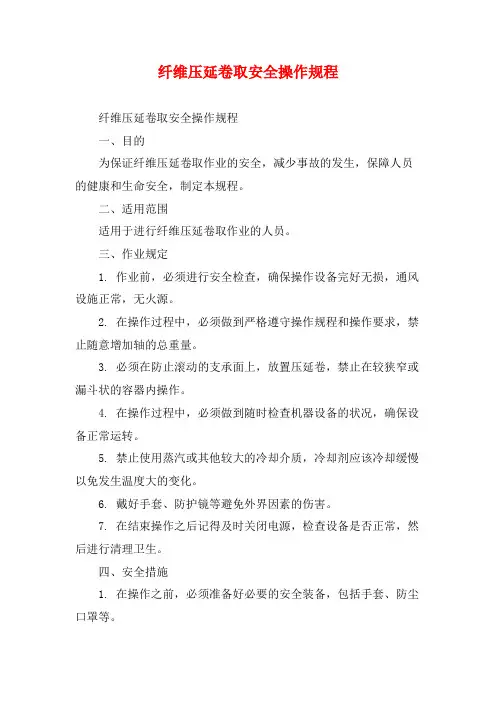 纤维压延卷取安全操作规程

纤维压延卷取安全操作规程

一、目的

为保证纤维压延卷取作业的安全，减少事故的发生，保障人员的健康和生命安全，制定本规程。

二、适用范围

适用于进行纤维压延卷取作业的人员。

三、作业规定

1. 作业前，必须进行安全检查，确保操作设备完好无损，通风设施正常，无火源。

2. 在操作过程中，必须做到严格遵守操作规程和操作要求，禁止随意增加轴的总重量。

3. 必须在防止滚动的支承面上，放置压延卷，禁止在较狭窄或漏斗状的容器内操作。

4. 在操作过程中，必须做到随时检查机器设备的状况，确保设备正常运转。

5. 禁止使用蒸汽或其他较大的冷却介质，冷却剂应该冷却缓慢以免发生温度大的变化。

6. 戴好手套、防护镜等避免外界因素的伤害。

7. 在结束操作之后记得及时关闭电源，检查设备是否正常，然后进行清理卫生。

四、安全措施

1. 在操作之前，必须准备好必要的安全装备，包括手套、防尘口罩等。